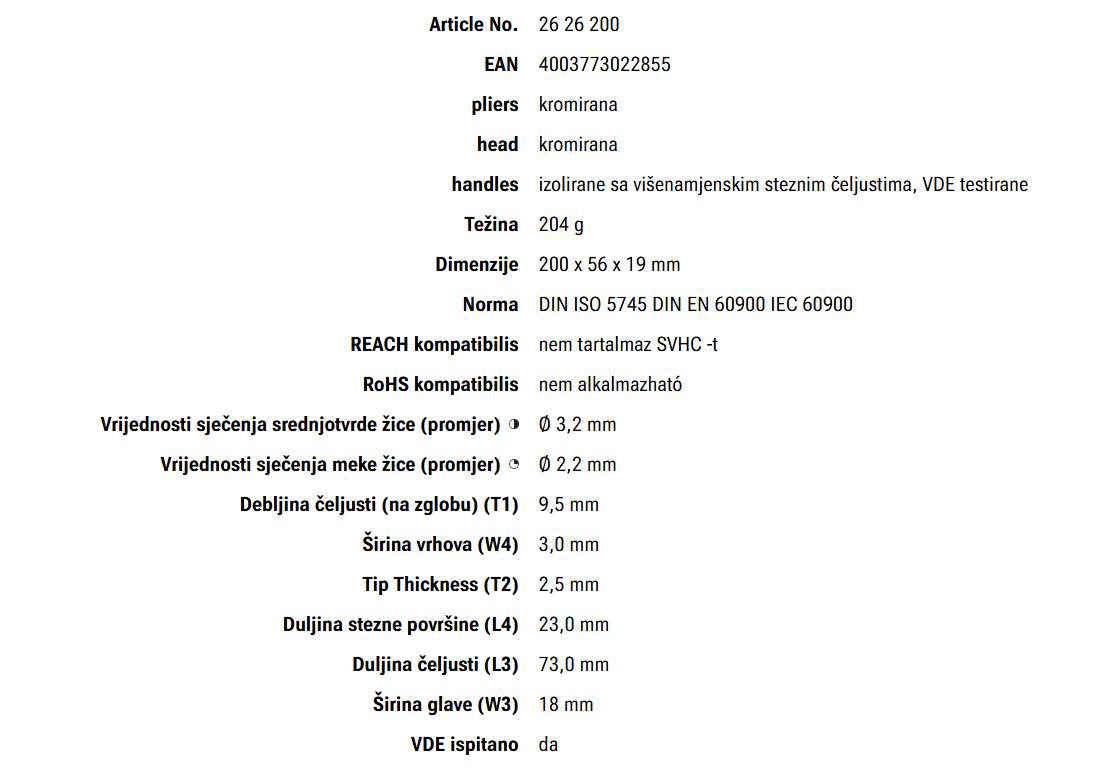 | | |
|---|---|
| Article No. | 26 26 200 |
| EAN | 4003773022855 |
| pliers | kromirana |
| head | kromirana |
| handles | izolirane sa višenamjenskim steznim čeljustima, VDE testirane |
| Težina | 204 g |
| Dimenzije | 200 x 56 x 19 mm |
| Norma | DIN ISO 5745 DIN EN 60900 IEC 60900 |
| REACH kompatibilis | nem tartalmaz SVHC -t |
| RoHS kompatibilis | nem alkalmazható |
| Vrijednosti sječenja srednjotvrde žice (promjer) | Ø 3,2 mm |
| Vrijednosti sječenja meke žice (promjer) | Ø 2,2 mm |
| Debljina čeljusti (na zglobu) (T1) | 9,5 mm |
| Širina vrhova (W4) | 3,0 mm |
| Tip Thickness (T2) | 2,5 mm |
| Duljina stezne površine (L4) | 23,0 mm |
| Duljina čeljusti (L3) | 73,0 mm |
| Širina glave (W3) | 18 mm |
| VDE ispitano | da |